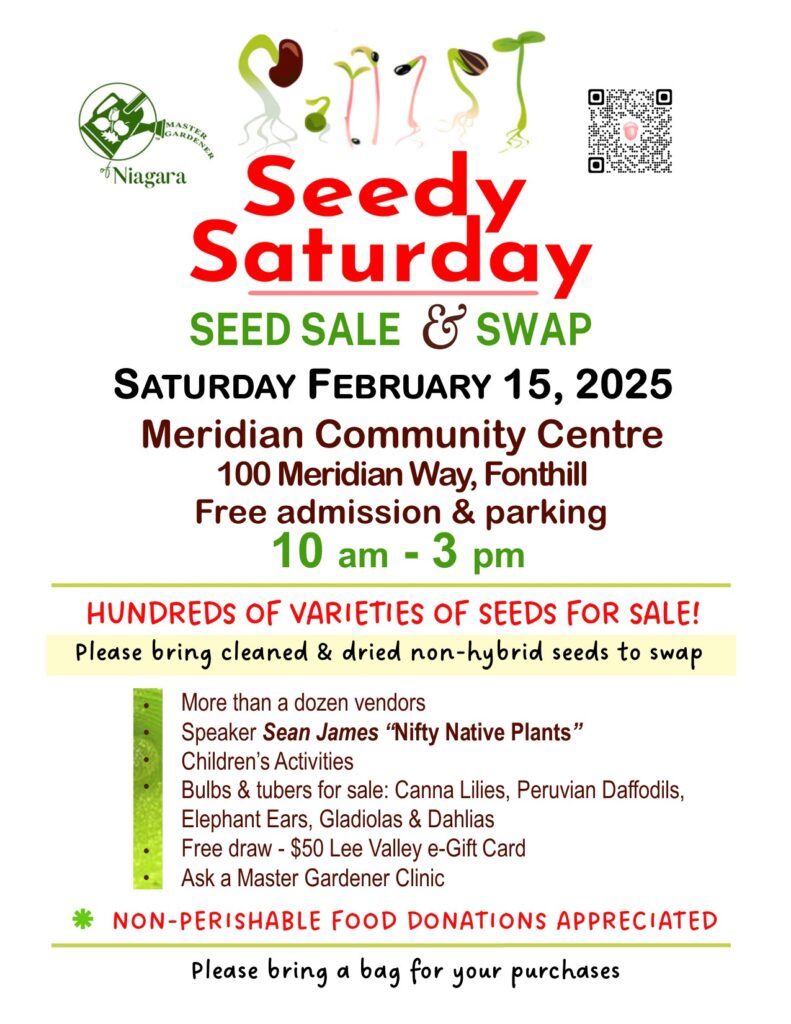 MASTER GARDENER
of Niagara

Seedy Saturday

SEED SALE & SWAP

SATURDAY FEBRUARY 15, 2025

Meridian Community Centre
100 Meridian Way, Fonthill
Free admission & parking
10 am - 3 pm

HUNDREDS OF VARIETIES OF SEEDS FOR SALE!

Please bring cleaned & dried non-hybrid seeds to swap

• More than a dozen vendors
• Speaker Sean James "Nifty Native Plants"
• Children's Activities
• Bulbs & tubers for sale: Canna Lilies, Peruvian Daffodils, Elephant Ears, Gladiolas & Dahlias
• Free draw - $50 Lee Valley e-Gift Card
• Ask a Master Gardener Clinic

NON-PERISHABLE FOOD DONATIONS APPRECIATED

Please bring a bag for your purchases